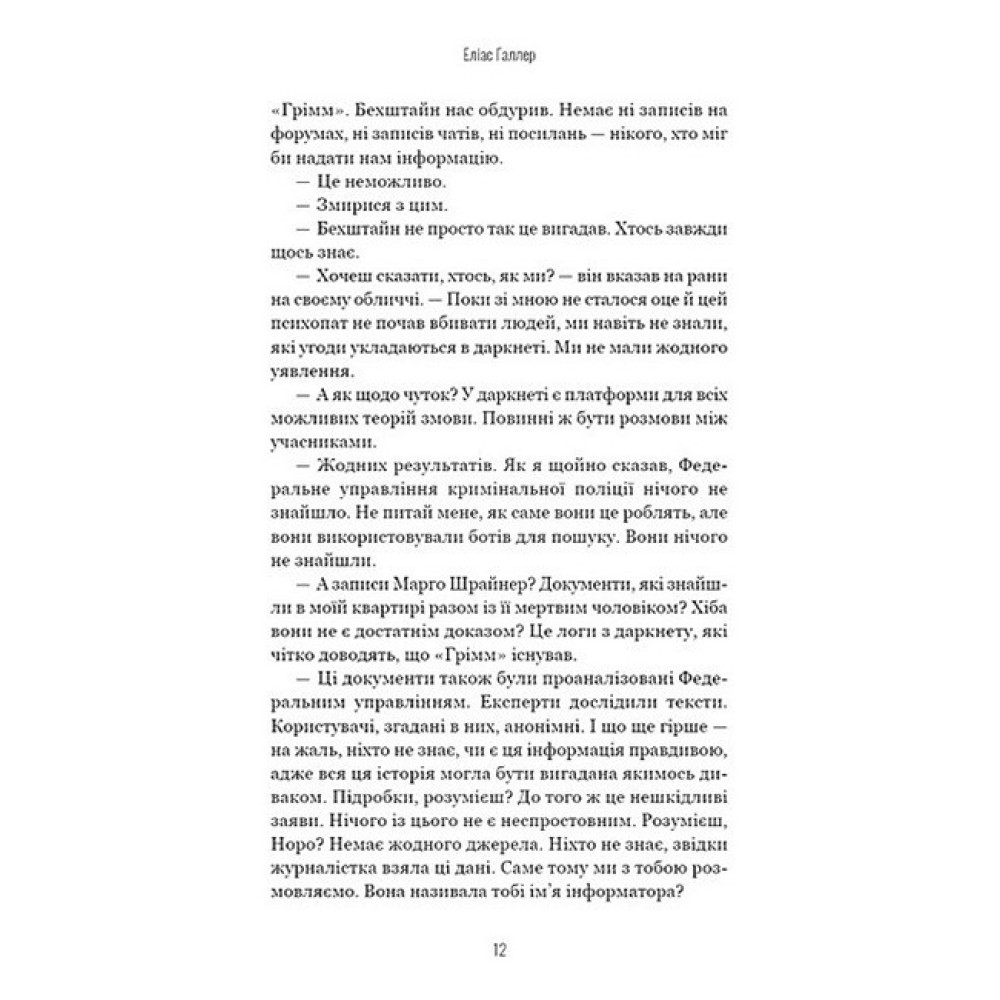 Еліас Галлер

«Грімм». Бехштайн нас обдурив. Немає ні записів на форумах, ні записів чатів, ні посилань — нікого, хто міг би надати нам інформацію.

— Це неможливо.

— Змирися з цим.

— Бехштайн не просто так це вигадав. Хтось завжди щось знає.

— Хочеш сказати, хтось, як ми? — він вказав на рани на своєму обличчі. — Поки зі мною не сталося оце й цей психопат не почав вбивати людей, ми навіть не знали, які угоди укладаються в даркнеті. Ми не мали жодного уявлення.

— А як щодо чуток? У даркнеті є платформи для всіх можливих теорій змови. Повинні ж бути розмови між учасниками.

— Жодних результатів. Як я щойно сказав, Федеральне управління кримінальної поліції нічого не знайшло. Не питай мене, як саме вони це роблять, але вони використовували ботів для пошуку. Вони нічого не знайшли.

— А записи Марго Шрайнер? Документи, які знайшли в моїй квартирі разом із її мертвим чоловіком? Хіба вони не є достатнім доказом? Це логи з даркнету, які чітко доводять, що «Грімм» існував.

— Ці документи також були проаналізовані Федеральним управлінням. Експерти дослідили тексти. Користувачі, згадані в них, анонімні. І що ще гірше — на жаль, ніхто не знає, чи є ця інформація правдивою, адже вся ця історія могла бути вигадана якимось диваком. Підробки, розумієш? До того ж це нешкідливі заяви. Нічого із цього не є неспростовним. Розумієш, Норо? Немає жодного джерела. Ніхто не знає, звідки журналістка взяла ці дані. Саме тому ми з тобою розмовляємо. Вона називала тобі ім'я інформатора?

12